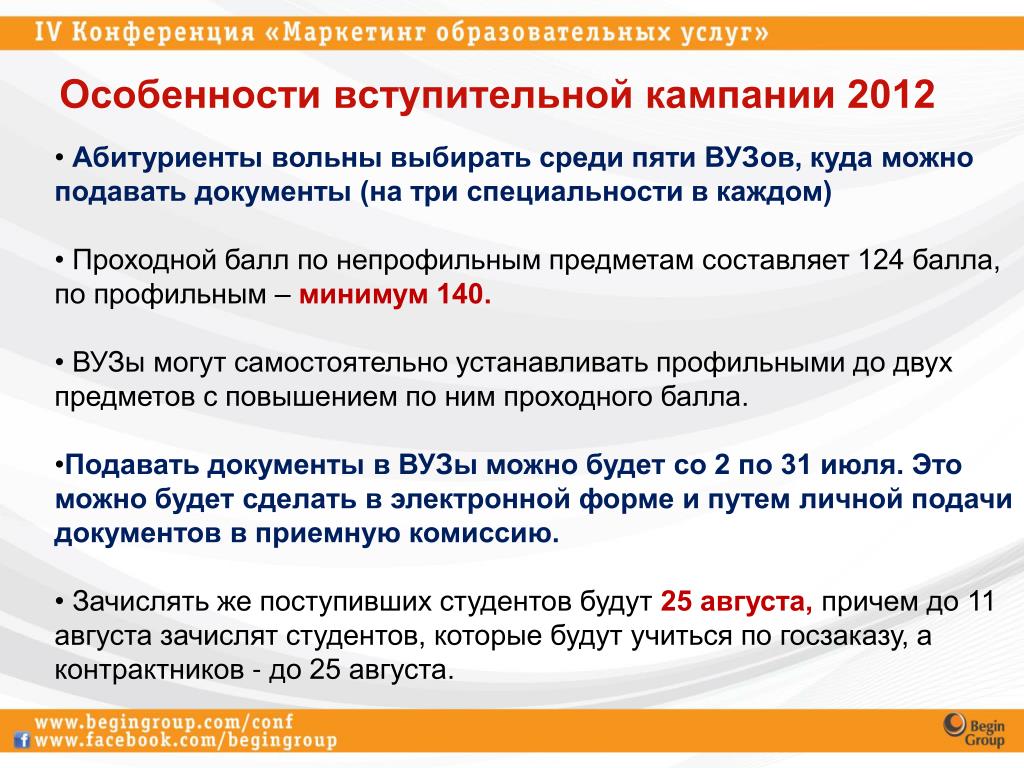 IV Конференция «Маркетинг образовательных услуг»

Особенности вступительной кампании 2012

• Абитуриенты вольны выбирать среди пяти ВУЗов, куда можно подавать документы (на три специальности в каждом)

• Проходной балл по непрофильным предметам составляет 124 балла, по профильным – минимум 140.

• ВУЗы могут самостоятельно устанавливать профильными до двух предметов с повышением по ним проходного балла.

•Подавать документы в ВУЗы можно будет со 2 по 31 июля. Это можно будет сделать в электронной форме и путем личной подачи документов в приемную комиссию.

• Зачислять же поступивших студентов будут 25 августа, причем до 11 августа зачислят студентов, которые будут учиться по госзаказу, а контрактников - до 25 августа.

www.begingroup.com/conf
www.facebook.com/begingroup

Begin Group